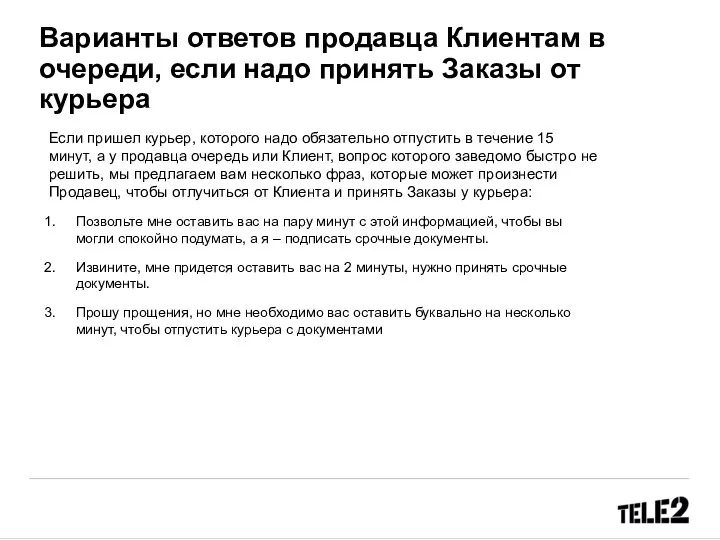 Варианты ответов продавца Клиентам в очереди, если надо принять Заказы от курьера

Если пришел курьер, которого надо обязательно отпустить в течение 15 минут, а у продавца очередь или Клиент, вопрос которого заведомо быстро не решить, мы предлагаем вам несколько фраз, которые может произнести Продавец, чтобы отлучиться от Клиента и принять Заказы у курьера:

1. Позвольте мне оставить вас на пару минут с этой информацией, чтобы вы могли спокойно подумать, а я – подписать срочные документы.

2. Извините, мне придется оставить вас на 2 минуты, нужно принять срочные документы.

3. Прошу прощения, но мне необходимо вас оставить буквально на несколько минут, чтобы отпустить курьера с документами

TELE2